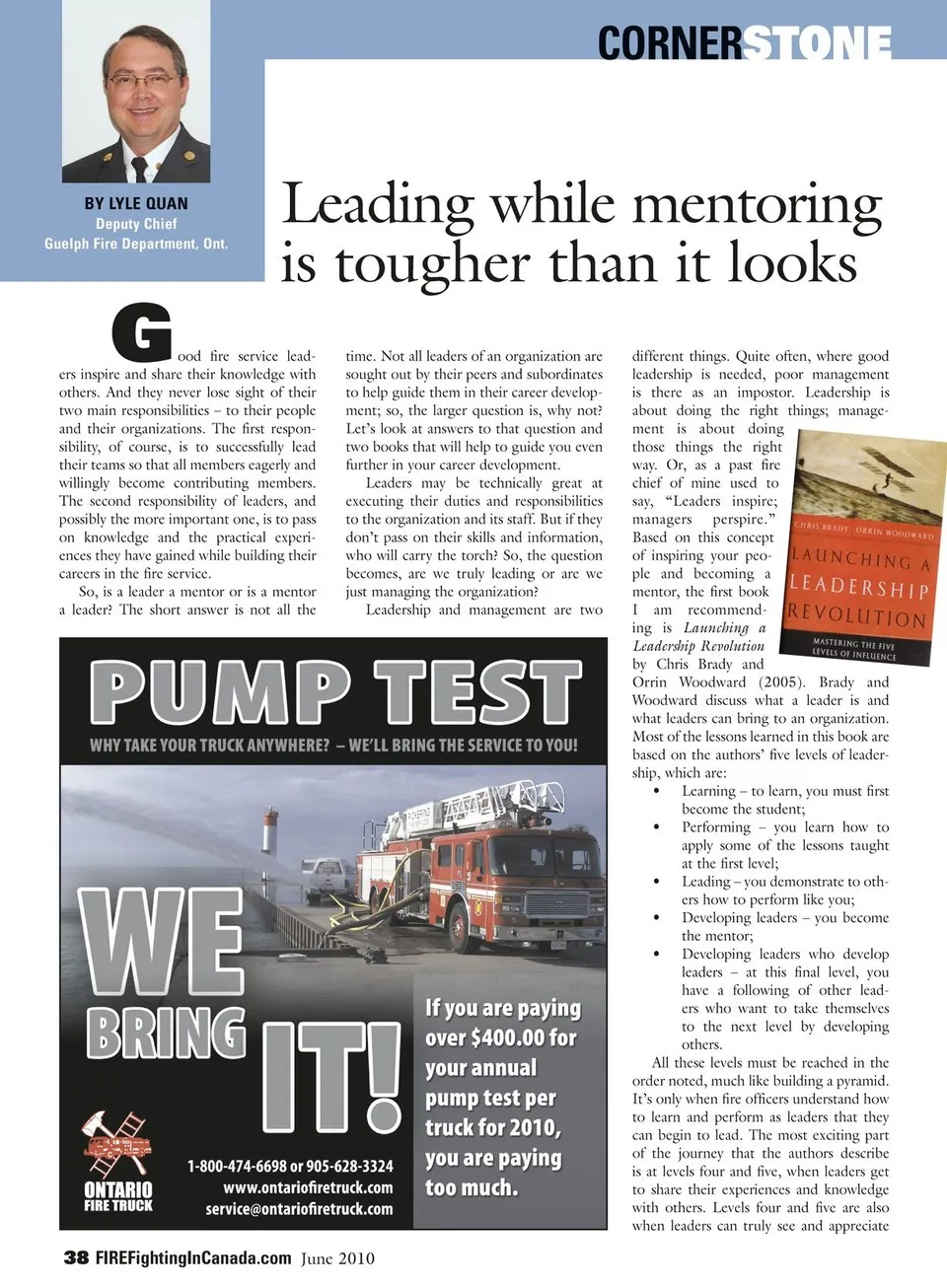 CORNERSTONE

BY LYLE QUAN
Deputy Chief
Guelph Fire Department, Ont.

Leading while mentoring is tougher than it looks

Good fire service leaders inspire and share their knowledge with others. And they never lose sight of their two main responsibilities – to their people and their organizations. The first responsibility, of course, is to successfully lead their teams so that all members eagerly and willingly become contributing members. The second responsibility of leaders, and possibly the more important one, is to pass on knowledge and the practical experiences they have gained while building their careers in the fire service.

So, is a leader a mentor or is a mentor a leader? The short answer is not all the time. Not all leaders of an organization are sought out by their peers and subordinates to help guide them in their career development; so, the larger question is, why not? Let's look at answers to that question and two books that will help to guide you even further in your career development.

Leaders may be technically great at executing their duties and responsibilities to the organization and its staff. But if they don't pass on their skills and information, who will carry the torch? So, the question becomes, are we truly leading or are we just managing the organization?

Leadership and management are two different things. Quite often, where good leadership is needed, poor management is there as an impostor. Leadership is about doing the right things; management is about doing those things the right way. Or, as a past fire chief of mine used to say, "Leaders inspire; managers perspire." Based on this concept of inspiring your people and becoming a mentor, the first book I am recommending is Launching a Leadership Revolution by Chris Brady and Orrin Woodward (2005). Brady and Woodward discuss what a leader is and what leaders can bring to an organization. Most of the lessons learned in this book are based on the authors' five levels of leadership, which are:

• Learning – to learn, you must first become the student;
• Performing – you learn how to apply some of the lessons taught at the first level;
• Leading – you demonstrate to others how to perform like you;
• Developing leaders – you become the mentor;
• Developing leaders who develop leaders – at this final level, you have a following of other leaders who want to take themselves to the next level by developing others.

All these levels must be reached in the order noted, much like building a pyramid. It's only when fire officers understand how to learn and perform as leaders that they can begin to lead. The most exciting part of the journey that the authors describe is at levels four and five, when leaders get to share their experiences and knowledge with others. Levels four and five are also when leaders can truly see and appreciate

CHRIS BRADY ORRIN WOODWARD
LAUNCHING A LEADERSHIP REVOLUTION
MASTERING THE FIVE LEVELS OF INFLUENCE

PUMP TEST
WHY TAKE YOUR TRUCK ANYWHERE? – WE'LL BRING THE SERVICE TO YOU!
WE BRING IT!
If you are paying over $400.00 for your annual pump test per truck for 2010, you are paying too much.
ONTARIO FIRE TRUCK
1-800-474-6698 or 905-628-3324
www.ontariofiretruck.com
service@ontariofiretruck.com

38 FIREFightingInCanada.com June 2010